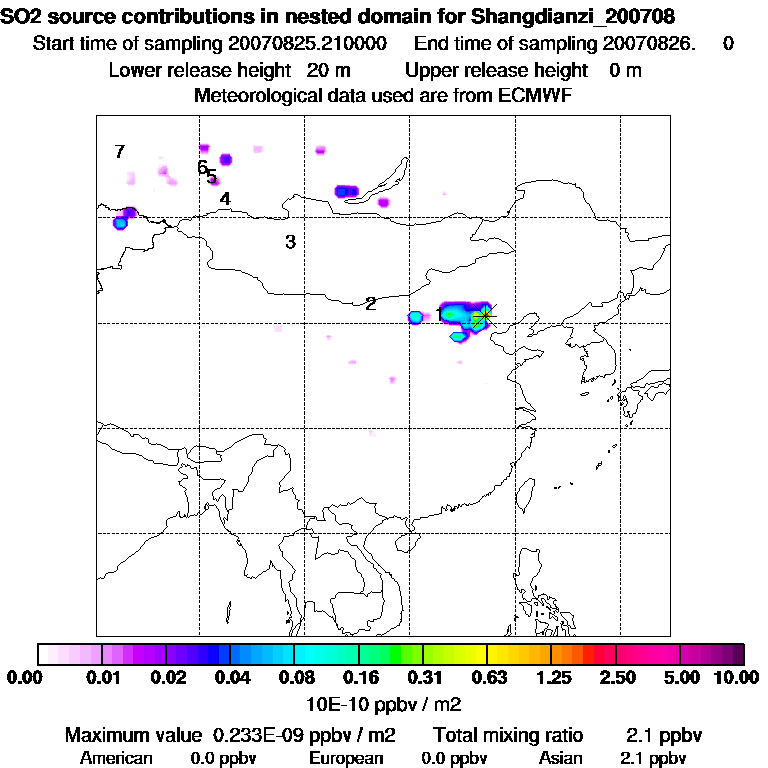 SO2 source contributions in nested domain for Shangdianzi_200708
Start time of sampling 20070825.210000 End time of sampling 20070826. 0
Lower release height 20 m Upper release height 0 m
Meteorological data used are from ECMWF

7
6
5
4
3
2
1

0.00 0.01 0.02 0.04 0.08 0.16 0.31 0.63 1.25 2.50 5.00 10.00
10E-10 ppbv / m2

Maximum value 0.233E-09 ppbv / m2 Total mixing ratio 2.1 ppbv
American 0.0 ppbv European 0.0 ppbv Asian 2.1 ppbv